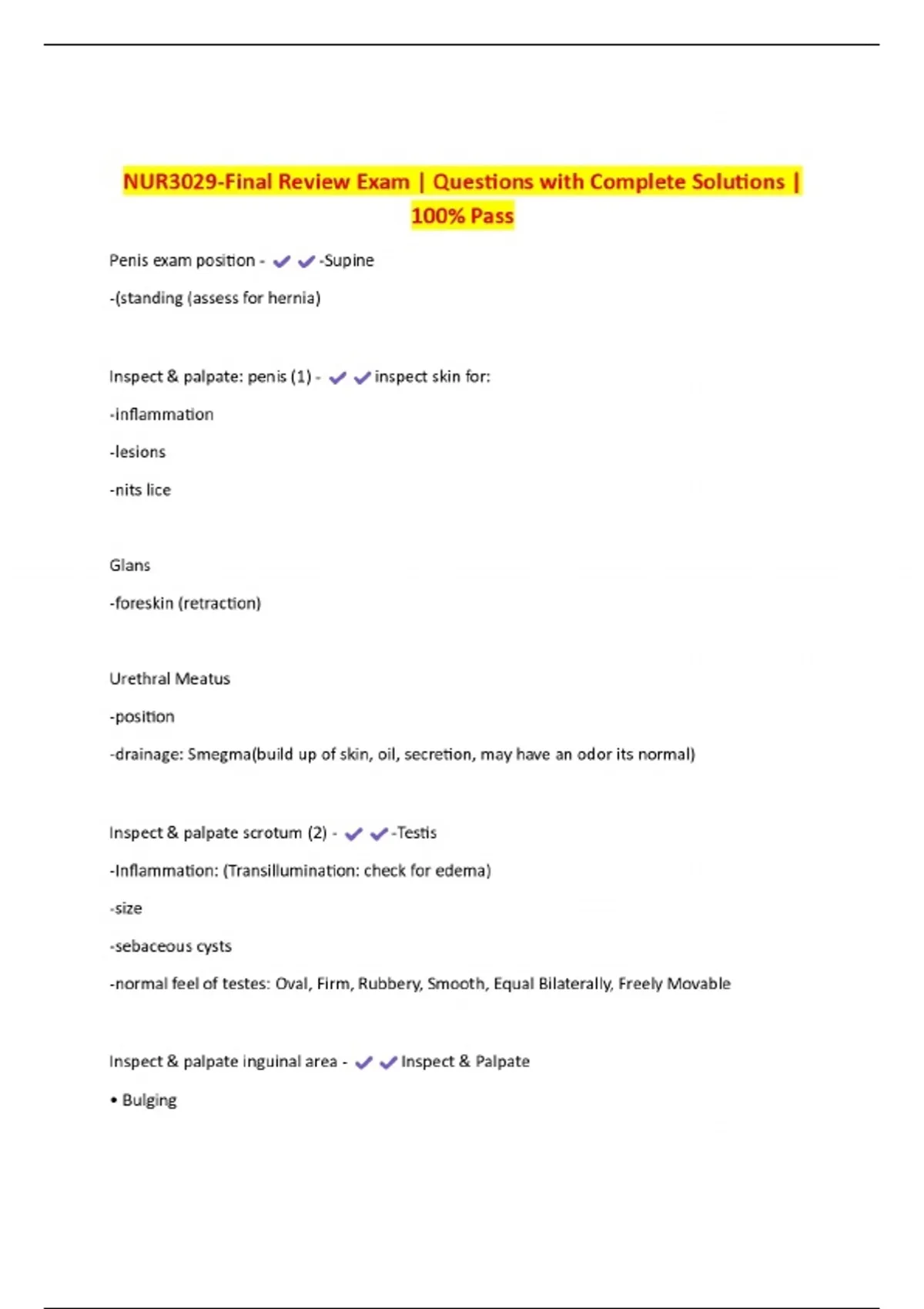 NUR3029-Final Review Exam | Questions with Complete Solutions | 100% Pass

Penis exam position - ✔✔-Supine

-(standing (assess for hernia)

Inspect & palpate: penis (1) - ✔✔inspect skin for:

-inflammation

-lesions

-nits lice

Glans

-foreskin (retraction)

Urethral Meatus

-position

-drainage: Smegma(build up of skin, oil, secretion, may have an odor its normal)

Inspect & palpate scrotum (2) - ✔✔-Testis

-Inflammation: (Transillumination: check for edema)

-size

-sebaceous cysts

-normal feel of testes: Oval, Firm, Rubbery, Smooth, Equal Bilaterally, Freely Movable

Inspect & palpate inguinal area - ✔✔Inspect & Palpate

• Bulging